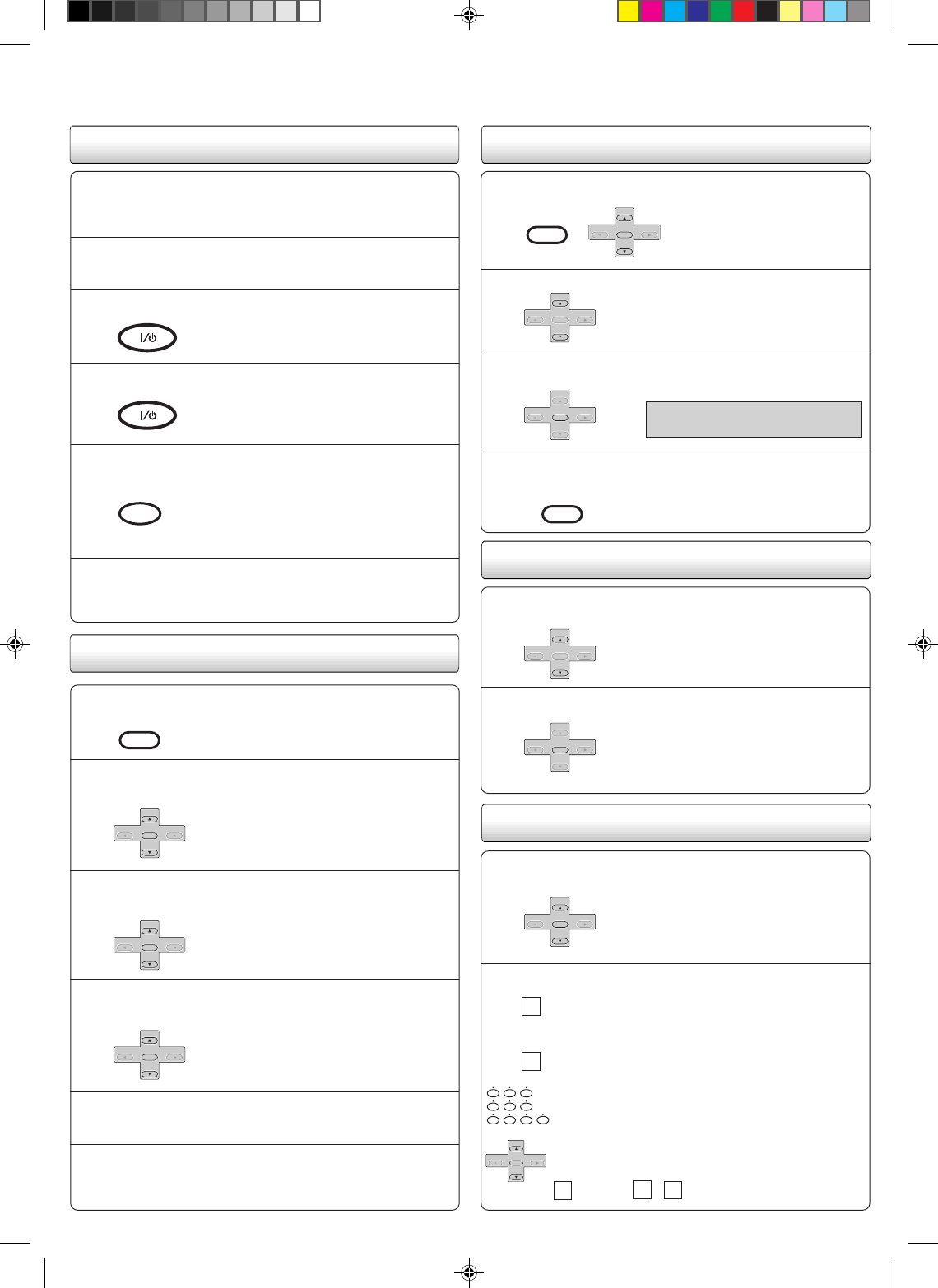 I/⏻

I/⏻